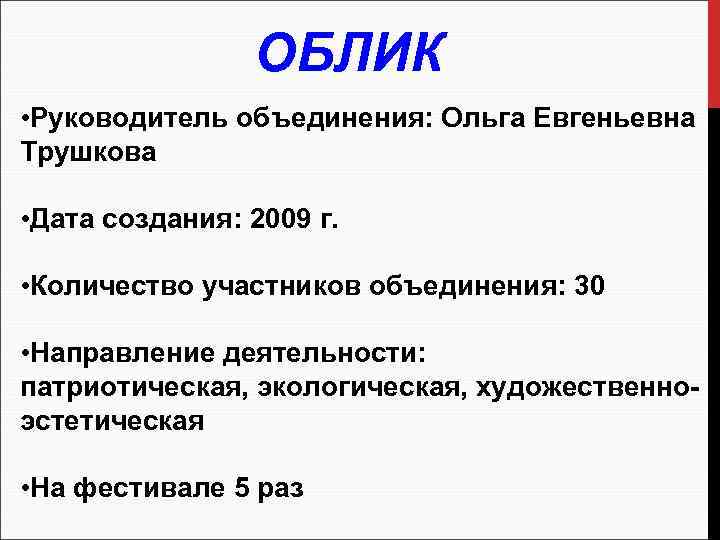 ОБЛИК

• Руководитель объединения: Ольга Евгеньевна Трушкова

• Дата создания: 2009 г.

• Количество участников объединения: 30

• Направление деятельности: патриотическая, экологическая, художественно-эстетическая

• На фестивале 5 раз